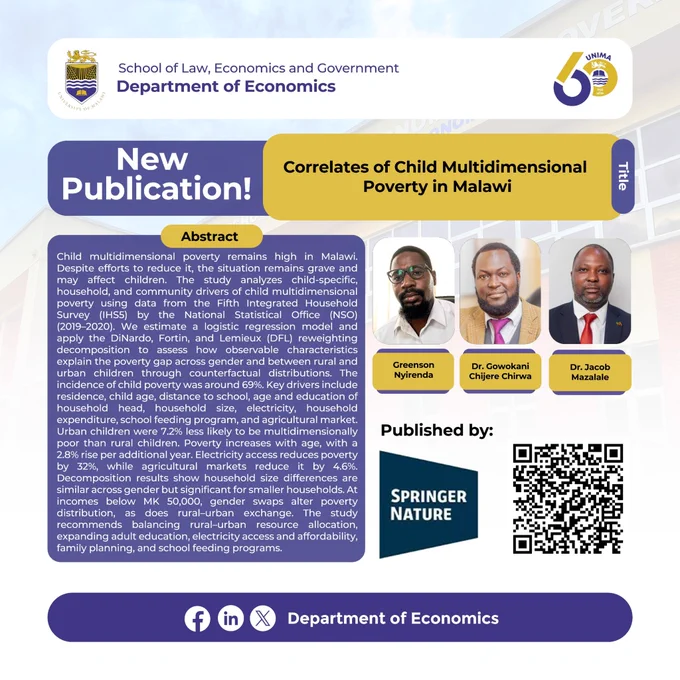 School of Law, Economics and Government
Department of Economics

UNIMA

New Publication!

Correlates of Child Multidimensional Poverty in Malawi

Title

Abstract

Child multidimensional poverty remains high in Malawi. Despite efforts to reduce it, the situation remains grave and may affect children. The study analyzes child-specific, household, and community drivers of child multidimensional poverty using data from the Fifth Integrated Household Survey (IHS5) by the National Statistical Office (NSO) (2019–2020). We estimate a logistic regression model and apply the DiNardo, Fortin, and Lemieux (DFL) reweighting decomposition to assess how observable characteristics explain the poverty gap across gender and between rural and urban children through counterfactual distributions. The incidence of child poverty was around 69%. Key drivers include residence, child age, distance to school, age and education of household head, household size, electricity, household expenditure, school feeding program, and agricultural market. Urban children were 7.2% less likely to be multidimensionally poor than rural children. Poverty increases with age, with a 2.8% rise per additional year. Electricity access reduces poverty by 32%, while agricultural markets reduce it by 4.6%. Decomposition results show household size differences are similar across gender but significant for smaller households. At incomes below MK 50,000, gender swaps alter poverty distribution, as does rural–urban exchange. The study recommends balancing rural–urban resource allocation, expanding adult education, electricity access and affordability, family planning, and school feeding programs.

Greenson Nyirenda

Dr. Gowokani Chijere Chirwa

Dr. Jacob Mazalale

Published by:

SPRINGER NATURE

Department of Economics